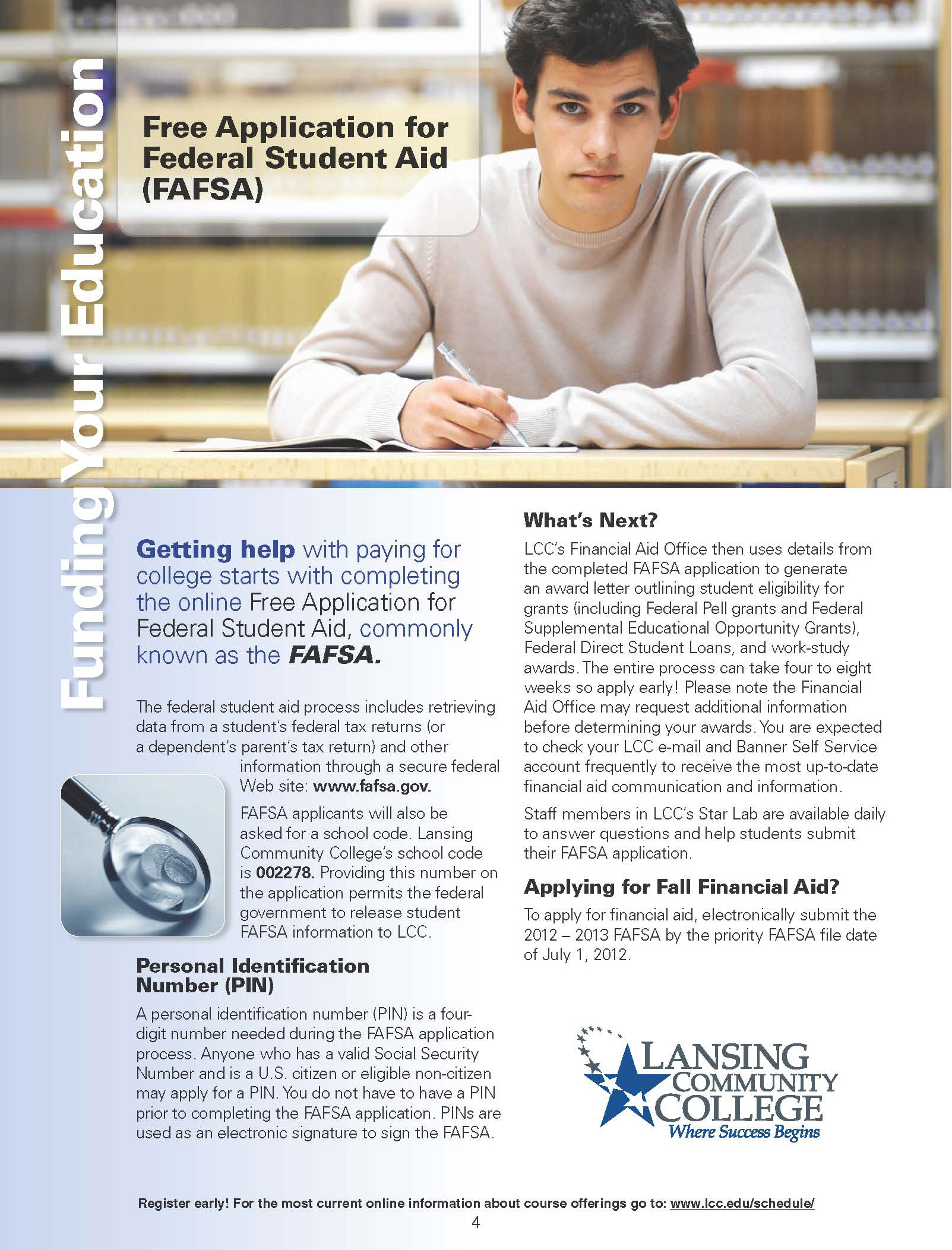 Funding Your Education

Free Application for Federal Student Aid (FAFSA)

Getting help with paying for college starts with completing the online Free Application for Federal Student Aid, commonly known as the FAFSA.

The federal student aid process includes retrieving data from a student's federal tax returns (or a dependent's parent's tax return) and other information through a secure federal Web site: www.fafsa.gov.

FAFSA applicants will also be asked for a school code. Lansing Community College's school code is 002278. Providing this number on the application permits the federal government to release student FAFSA information to LCC.

Personal Identification Number (PIN)

A personal identification number (PIN) is a four-digit number needed during the FAFSA application process. Anyone who has a valid Social Security Number and is a U.S. citizen or eligible non-citizen may apply for a PIN. You do not have to have a PIN prior to completing the FAFSA application. PINs are used as an electronic signature to sign the FAFSA.

What's Next?

LCC's Financial Aid Office then uses details from the completed FAFSA application to generate an award letter outlining student eligibility for grants (including Federal Pell grants and Federal Supplemental Educational Opportunity Grants), Federal Direct Student Loans, and work-study awards. The entire process can take four to eight weeks so apply early! Please note the Financial Aid Office may request additional information before determining your awards. You are expected to check your LCC e-mail and Banner Self Service account frequently to receive the most up-to-date financial aid communication and information.

Staff members in LCC's Star Lab are available daily to answer questions and help students submit their FAFSA application.

Applying for Fall Financial Aid?

To apply for financial aid, electronically submit the 2012 – 2013 FAFSA by the priority FAFSA file date of July 1, 2012.

LANSING COMMUNITY COLLEGE
Where Success Begins

Register early! For the most current online information about course offerings go to: www.lcc.edu/schedule/

4